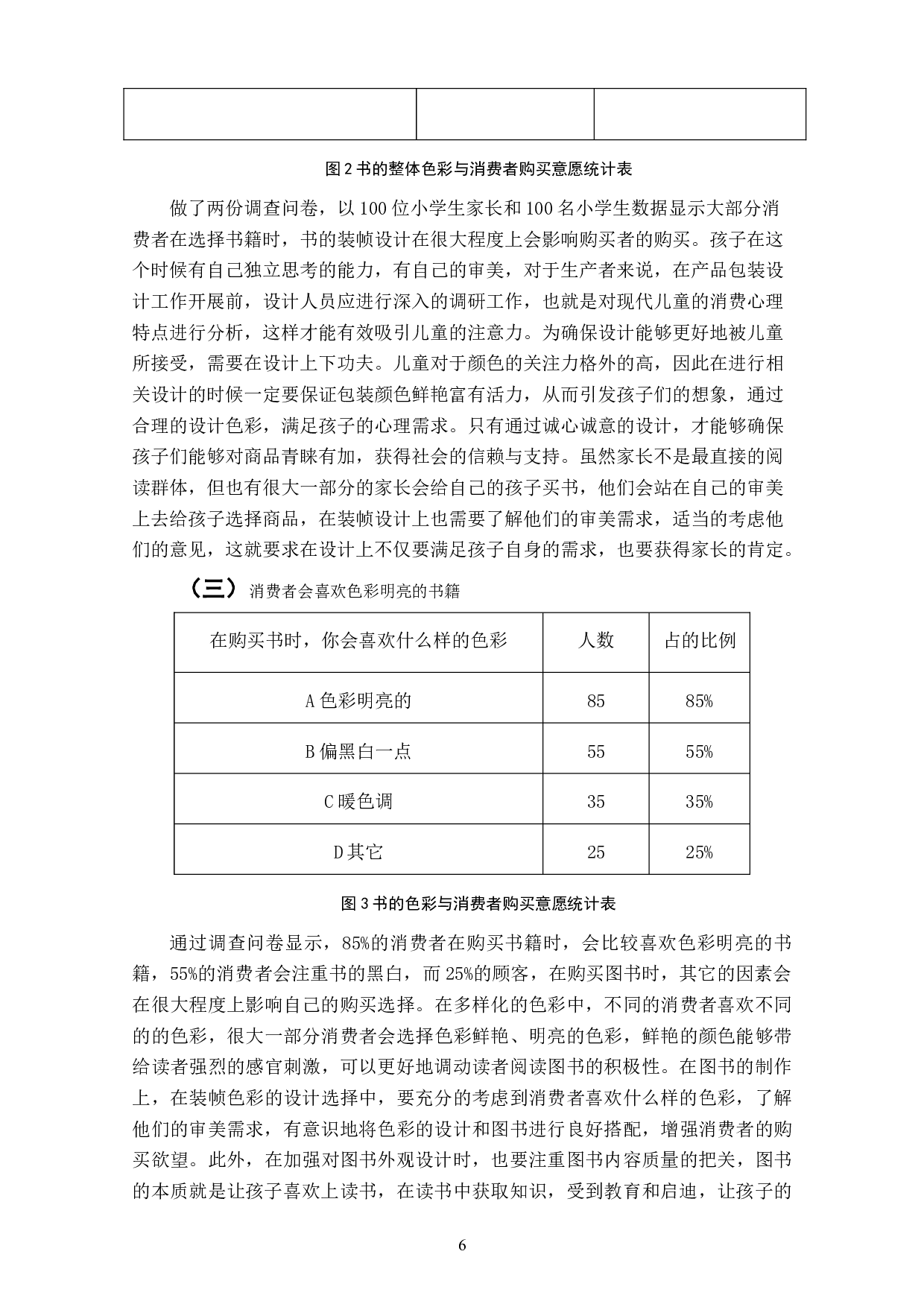 图 2 书的整体色彩与消费者购买意愿统计表

做了两份调查问卷，以 100 位小学生家长和 100 名小学生数据显示大部分消费者在选择书籍时，书的装帧设计在很大程度上会影响购买者的购买。孩子在这个时候有自己独立思考的能力，有自己的审美，对于生产者来说，在产品包装设计工作开展前，设计人员应进行深入的调研工作，也就是对现代儿童的消费心理特点进行分析，这样才能有效吸引儿童的注意力。为确保设计能够更好地被儿童所接受，需要在设计上下功夫。儿童对于颜色的关注力格外的高，因此在进行相关设计的时候一定要保证包装颜色鲜艳富有活力，从而引发孩子们的想象，通过合理的设计色彩，满足孩子的心理需求。只有通过诚心诚意的设计，才能够确保孩子们能够对商品青睐有加，获得社会的信赖与支持。虽然家长不是最直接的阅读群体，但也有很大一部分的家长会给自己的孩子买书，他们会站在自己的审美上去给孩子选择商品，在装帧设计上也需要了解他们的审美需求，适当的考虑他们的意见，这就要求在设计上不仅要满足孩子自身的需求，也要获得家长的肯定。

（三）消费者会喜欢色彩明亮的书籍

| 在购买书时，你会喜欢什么样的色彩 | 人数 | 占的比例 |
|---|---|---|
| A 色彩明亮的 | 85 | 85% |
| B 偏黑白一点 | 55 | 55% |
| C 暖色调 | 35 | 35% |
| D 其它 | 25 | 25% |

图 3 书的色彩与消费者购买意愿统计表

通过调查问卷显示，85%的消费者在购买书籍时，会比较喜欢色彩明亮的书籍，55%的消费者会注重书的黑白，而 25%的顾客，在购买图书时，其它的因素会在很大程度上影响自己的购买选择。在多样化的色彩中，不同的消费者喜欢不同的的色彩，很大一部分消费者会选择色彩鲜艳、明亮的色彩，鲜艳的颜色能够带给读者强烈的感官刺激，可以更好地调动读者阅读图书的积极性。在图书的制作上，在装帧色彩的设计选择中，要充分的考虑到消费者喜欢什么样的色彩，了解他们的审美需求，有意识地将色彩的设计和图书进行良好搭配，增强消费者的购买欲望。此外，在加强对图书外观设计时，也要注重图书内容质量的把关，图书的本质就是让孩子喜欢上读书，在读书中获取知识，受到教育和启迪，让孩子的

6